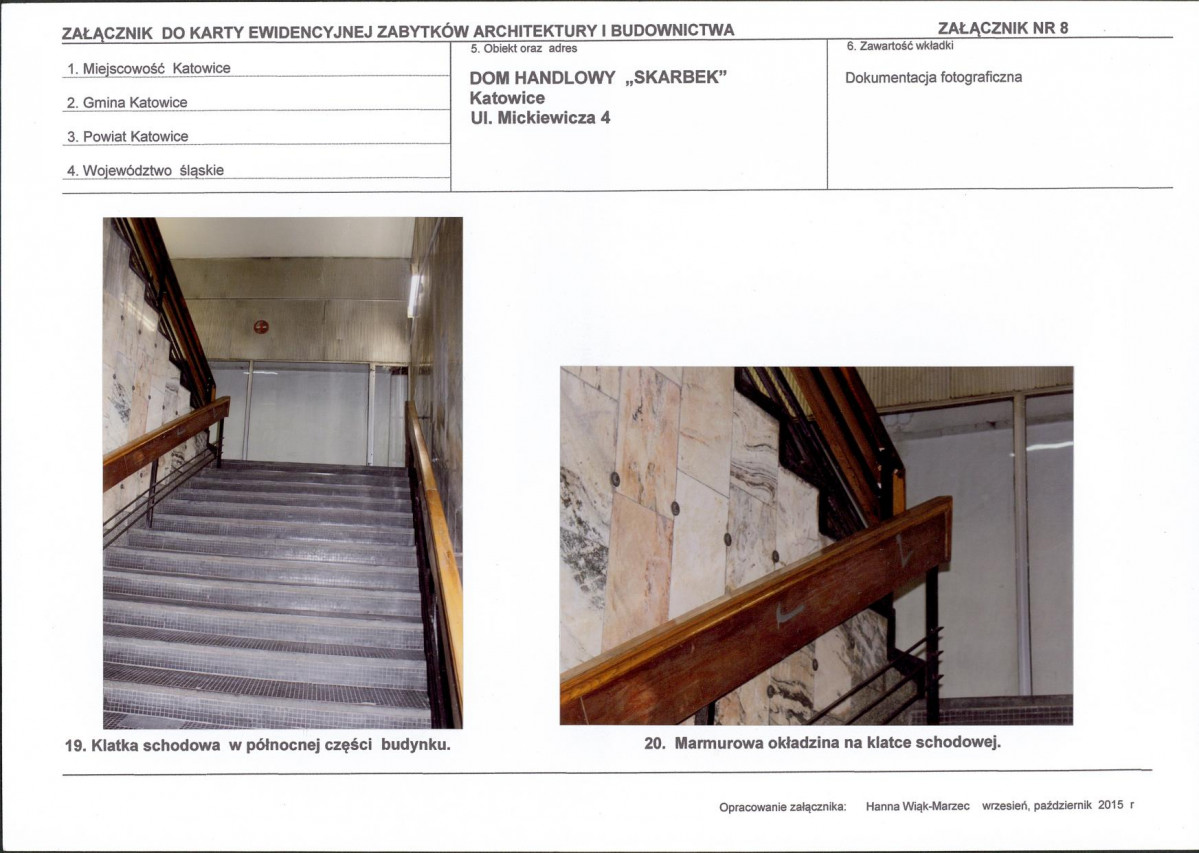 ZAŁĄCZNIK DO KARTY EWIDENCYJNEJ ZABYTKÓW ARCHITEKTURY I BUDOWNICTWA

ZAŁĄCZNIK NR 8

1. Miejscowość Katowice

2. Gmina Katowice

3. Powiat Katowice

4. Województwo śląskie

5. Obiekt oraz adres

DOM HANDLOWY „SKARBEK"
Katowice
Ul. Mickiewicza 4

6. Zawartość wkładki

Dokumentacja fotograficzna

19. Klatka schodowa w północnej części budynku.

20. Marmurowa okładzina na klatce schodowej.

Opracowanie załącznika: Hanna Wiąk-Marzec wrzesień, październik 2015 r